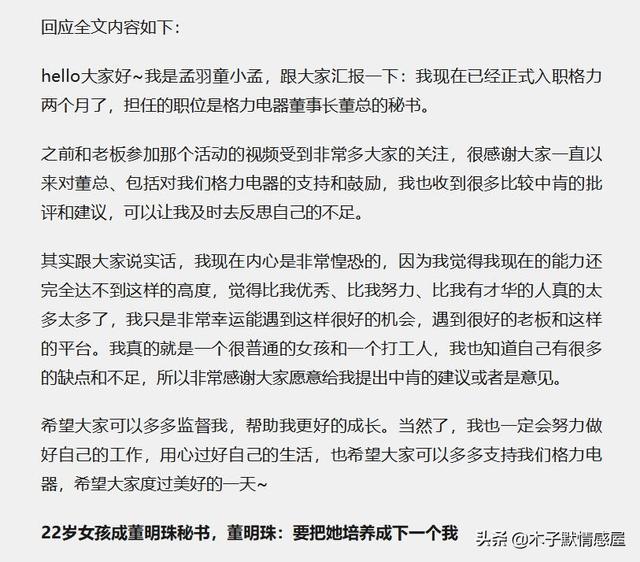 回应全文内容如下：

hello大家好~我是孟羽童小孟，跟大家汇报一下：我现在已经正式入职格力两个月了，担任的职位是格力电器董事长董总的秘书。

之前和老板参加那个活动的视频受到非常多大家的关注，很感谢大家一直以来对董总、包括对我们格力电器的支持和鼓励，我也收到很多比较中肯的批评和建议，可以让我及时去反思自己的不足。

其实跟大家说实话，我现在内心是非常惶恐的，因为我觉得我现在的能力还完全达不到这样的高度，觉得比我优秀、比我努力、比我有才华的人真的太多太多了，我只是非常幸运能遇到这样很好的机会，遇到很好的老板和这样的平台。我真的就是一个很普通的女孩和一个打工人，我也知道自己有很多的缺点和不足，所以非常感谢大家愿意给我提出中肯的建议或者是意见。

希望大家可以多多监督我，帮助我更好的成长。当然了，我也一定会努力做好自己的工作，用心过好自己的生活，也希望大家可以多多支持我们格力电器，希望大家度过美好的一天~

22岁女孩成董明珠秘书，董明珠：要把她培养成下一个我

头条 @木子默情感屋